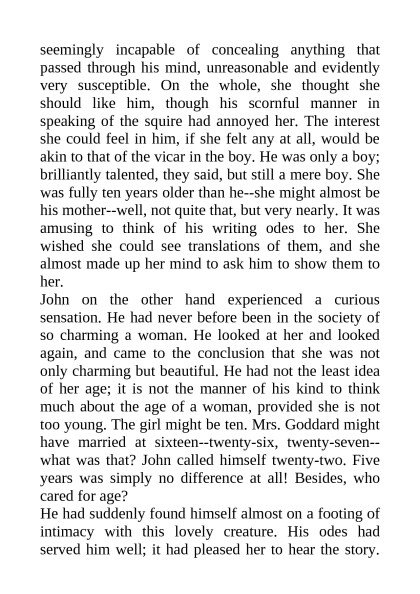 seemingly incapable of concealing anything that passed through his mind, unreasonable and evidently very susceptible. On the whole, she thought she should like him, though his scornful manner in speaking of the squire had annoyed her. The interest she could feel in him, if she felt any at all, would be akin to that of the vicar in the boy. He was only a boy; brilliantly talented, they said, but still a mere boy. She was fully ten years older than he--she might almost be his mother--well, not quite that, but very nearly. It was amusing to think of his writing odes to her. She wished she could see translations of them, and she almost made up her mind to ask him to show them to her.
John on the other hand experienced a curious sensation. He had never before been in the society of so charming a woman. He looked at her and looked again, and came to the conclusion that she was not only charming but beautiful. He had not the least idea of her age; it is not the manner of his kind to think much about the age of a woman, provided she is not too young. The girl might be ten. Mrs. Goddard might have married at sixteen--twenty-six, twenty-seven--what was that? John called himself twenty-two. Five years was simply no difference at all! Besides, who cared for age?
He had suddenly found himself almost on a footing of intimacy with this lovely creature. His odes had served him well; it had pleased her to hear the story.